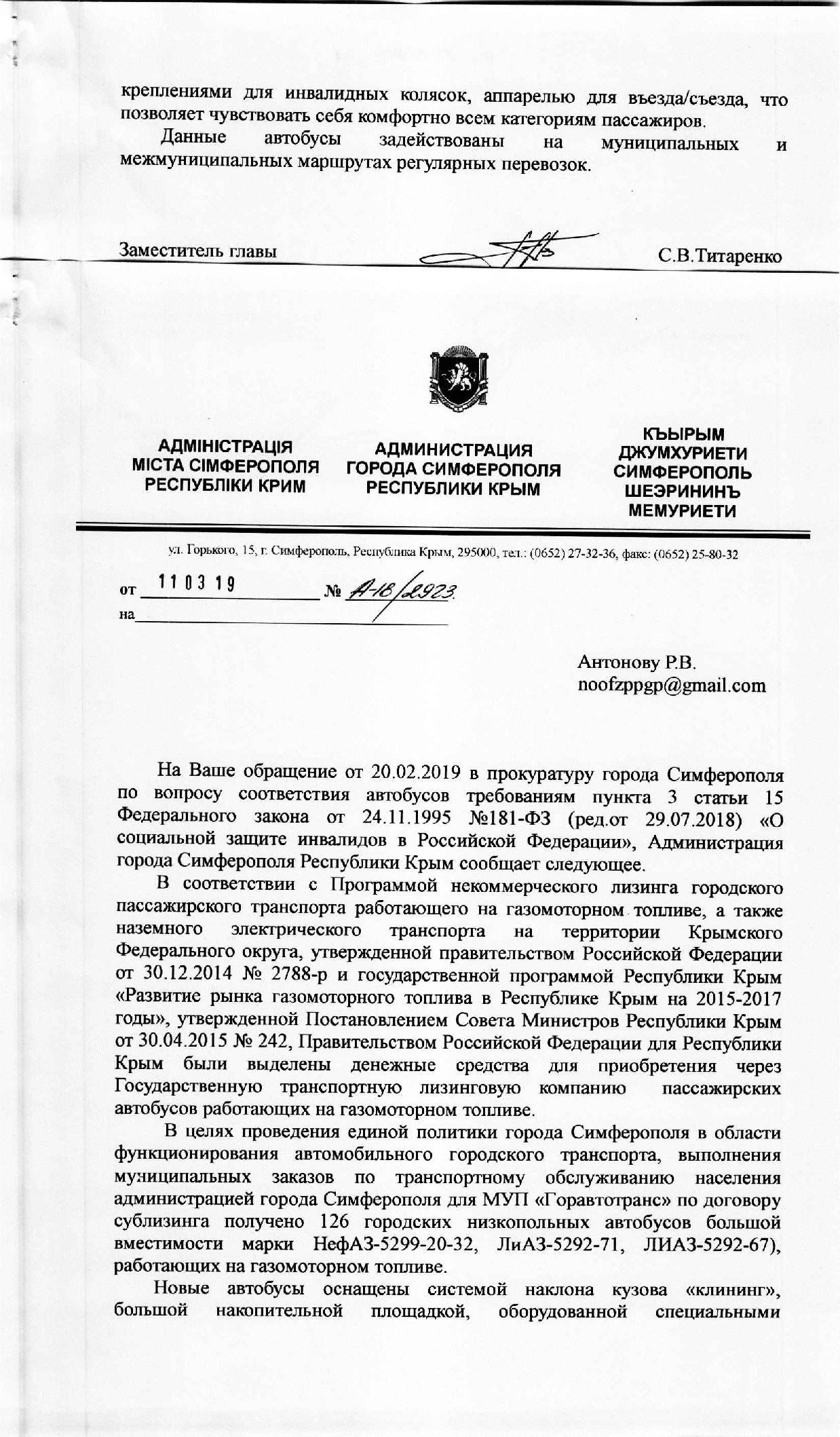 креплениями для инвалидных колясок, аппарелью для въезда/съезда, что позволяет чувствовать себя комфортно всем категориям пассажиров.

Данные автобусы задействованы на муниципальных и межмуниципальных маршрутах регулярных перевозок.

Заместитель главы С.В.Титаренко

АДМІНІСТРАЦІЯ МІСТА СІМФЕРОПОЛЯ РЕСПУБЛІКИ КРИМ

АДМИНИСТРАЦИЯ ГОРОДА СИМФЕРОПОЛЯ РЕСПУБЛИКИ КРЫМ

КЪЫРЫМ ДЖУМХУРИЕТИ СИМФЕРОПОЛЬ ШЕЭРИНИНЪ МЕМУРИЕТИ

ул. Горького, 15, г. Симферополь, Республика Крым, 295000, тел.: (0652) 27-32-36, факс: (0652) 25-80-32

от 11 03 19 № А-18/2923

на

Антонову Р.В.
noofzppgp@gmail.com

На Ваше обращение от 20.02.2019 в прокуратуру города Симферополя по вопросу соответствия автобусов требованиям пункта 3 статьи 15 Федерального закона от 24.11.1995 №181-ФЗ (ред.от 29.07.2018) «О социальной защите инвалидов в Российской Федерации», Администрация города Симферополя Республики Крым сообщает следующее.

В соответствии с Программой некоммерческого лизинга городского пассажирского транспорта работающего на газомоторном топливе, а также наземного электрического транспорта на территории Крымского Федерального округа, утвержденной правительством Российской Федерации от 30.12.2014 № 2788-р и государственной программой Республики Крым «Развитие рынка газомоторного топлива в Республике Крым на 2015-2017 годы», утвержденной Постановлением Совета Министров Республики Крым от 30.04.2015 № 242, Правительством Российской Федерации для Республики Крым были выделены денежные средства для приобретения через Государственную транспортную лизинговую компанию пассажирских автобусов работающих на газомоторном топливе.

В целях проведения единой политики города Симферополя в области функционирования автомобильного городского транспорта, выполнения муниципальных заказов по транспортному обслуживанию населения администрацией города Симферополя для МУП «Горавтотранс» по договору сублизинга получено 126 городских низкопольных автобусов большой вместимости марки НефАЗ-5299-20-32, ЛиАЗ-5292-71, ЛИАЗ-5292-67), работающих на газомоторном топливе.

Новые автобусы оснащены системой наклона кузова «клининг», большой накопительной площадкой, оборудованной специальными